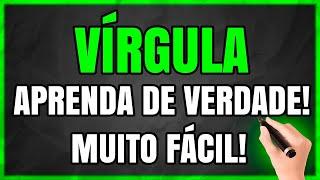 VÍRGULA
APRENDA DE VERDADE!
MUITO FÁCIL!